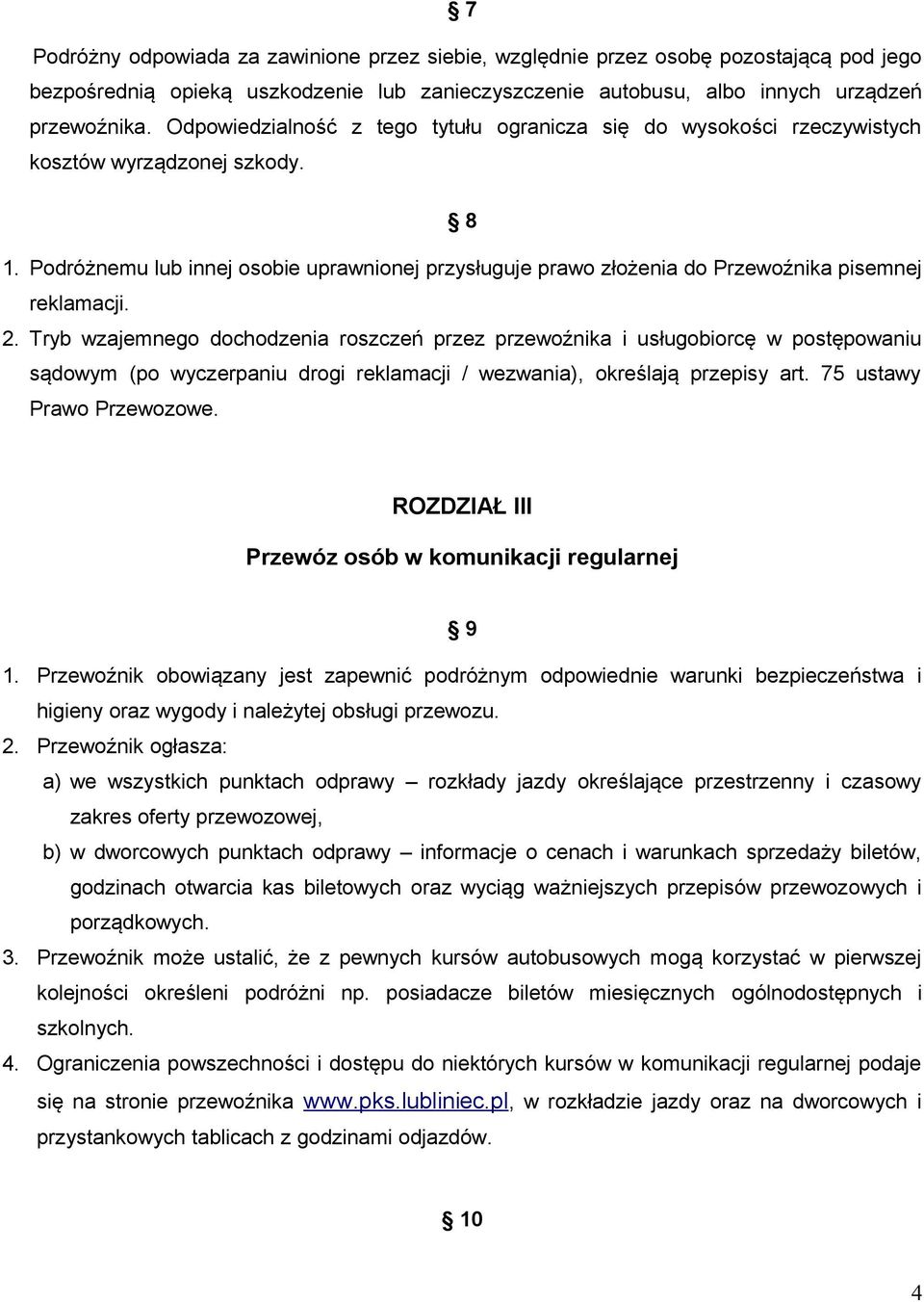 § 7

Podróżny odpowiada za zawinione przez siebie, względnie przez osobę pozostającą pod jego bezpośrednią opieką uszkodzenie lub zanieczyszczenie autobusu, albo innych urządzeń przewoźnika. Odpowiedzialność z tego tytułu ogranicza się do wysokości rzeczywistych kosztów wyrządzonej szkody.

§ 8

1. Podróżnemu lub innej osobie uprawnionej przysługuje prawo złożenia do Przewoźnika pisemnej reklamacji.
2. Tryb wzajemnego dochodzenia roszczeń przez przewoźnika i usługobiorcę w postępowaniu sądowym (po wyczerpaniu drogi reklamacji / wezwania), określają przepisy art. 75 ustawy Prawo Przewozowe.

ROZDZIAŁ III

Przewóz osób w komunikacji regularnej

§ 9

1. Przewoźnik obowiązany jest zapewnić podróżnym odpowiednie warunki bezpieczeństwa i higieny oraz wygody i należytej obsługi przewozu.
2. Przewoźnik ogłasza:
a) we wszystkich punktach odprawy – rozkłady jazdy określające przestrzenny i czasowy zakres oferty przewozowej,
b) w dworcowych punktach odprawy – informacje o cenach i warunkach sprzedaży biletów, godzinach otwarcia kas biletowych oraz wyciąg ważniejszych przepisów przewozowych i porządkowych.
3. Przewoźnik może ustalić, że z pewnych kursów autobusowych mogą korzystać w pierwszej kolejności określeni podróżni np. posiadacze biletów miesięcznych ogólnodostępnych i szkolnych.
4. Ograniczenia powszechności i dostępu do niektórych kursów w komunikacji regularnej podaje się na stronie przewoźnika www.pks.lubliniec.pl, w rozkładzie jazdy oraz na dworcowych i przystankowych tablicach z godzinami odjazdów.

§ 10

4